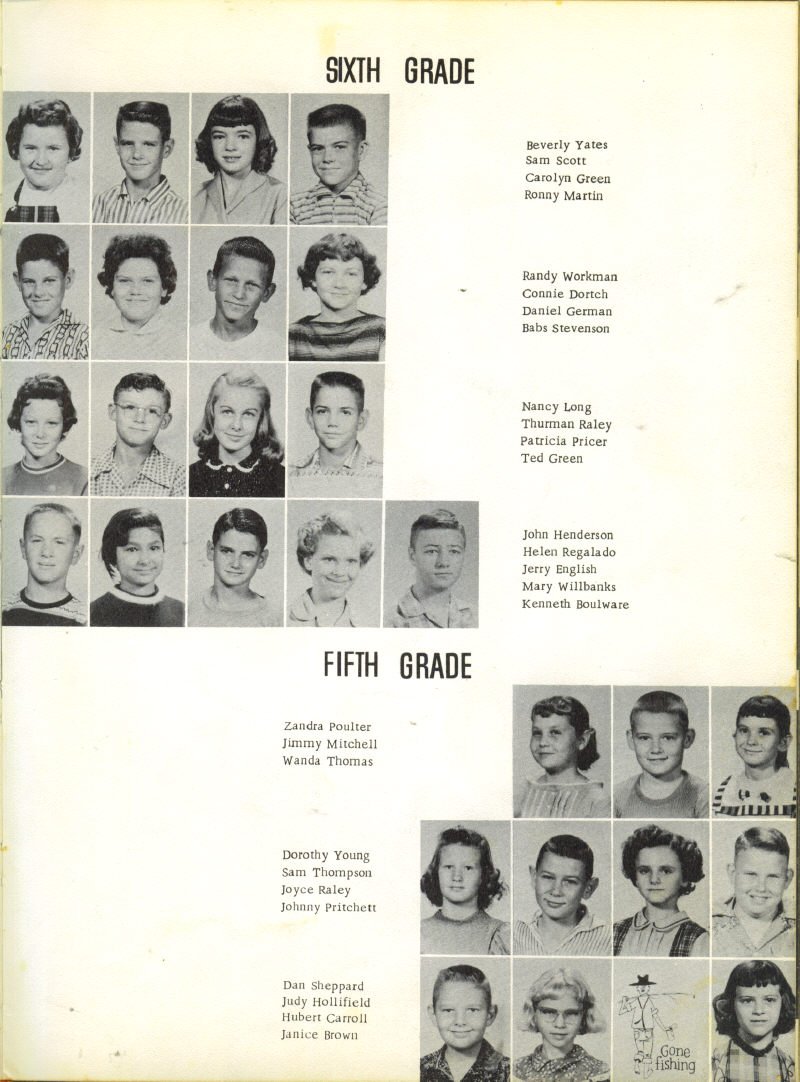 SIXTH GRADE

Beverly Yates
Sam Scott
Carolyn Green
Ronny Martin

Randy Workman
Connie Dortch
Daniel German
Babs Stevenson

Nancy Long
Thurman Raley
Patricia Pricer
Ted Green

John Henderson
Helen Regalado
Jerry English
Mary Willbanks
Kenneth Boulware

FIFTH GRADE

Zandra Poulter
Jimmy Mitchell
Wanda Thomas

Dorothy Young
Sam Thompson
Joyce Raley
Johnny Pritchett

Dan Sheppard
Judy Hollifield
Hubert Carroll
Janice Brown

Gone fishing